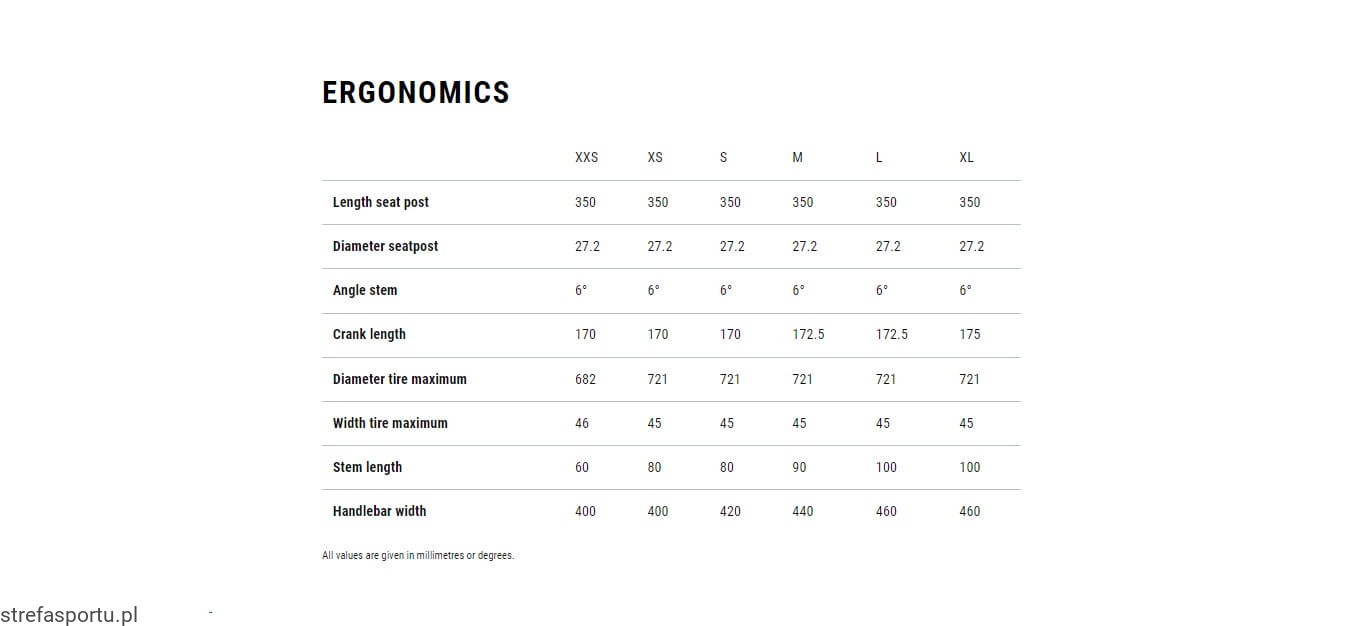 ERGONOMICS

| | XXS | XS | S | M | L | XL |
|---|---|---|---|---|---|---|
| Length seat post | 350 | 350 | 350 | 350 | 350 | 350 |
| Diameter seatpost | 27.2 | 27.2 | 27.2 | 27.2 | 27.2 | 27.2 |
| Angle stem | 6° | 6° | 6° | 6° | 6° | 6° |
| Crank length | 170 | 170 | 170 | 172.5 | 172.5 | 175 |
| Diameter tire maximum | 682 | 721 | 721 | 721 | 721 | 721 |
| Width tire maximum | 46 | 45 | 45 | 45 | 45 | 45 |
| Stem length | 60 | 80 | 80 | 90 | 100 | 100 |
| Handlebar width | 400 | 400 | 420 | 440 | 460 | 460 |

All values are given in millimetres or degrees.

strefasportu.pl